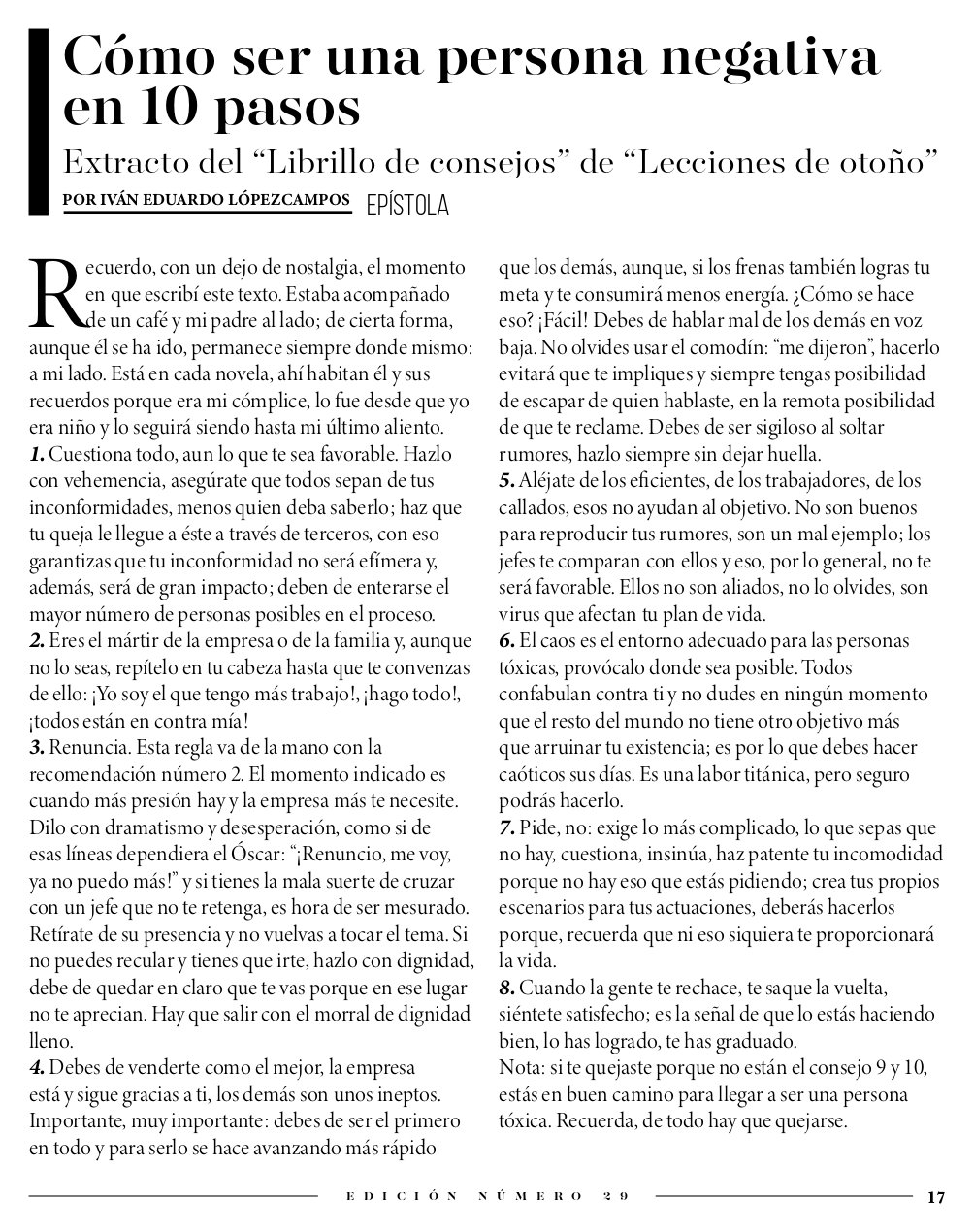 Cómo ser una persona negativa en 10 pasos

Extracto del “Librillo de consejos” de “Lecciones de otoño”

POR IVÁN EDUARDO LÓPEZCAMPOS EPÍSTOLA

Recuerdo, con un dejo de nostalgia, el momento en que escribí este texto. Estaba acompañado de un café y mi padre al lado; de cierta forma, aunque él se ha ido, permanece siempre donde mismo: a mi lado. Está en cada novela, ahí habitan él y sus recuerdos porque era mi cómplice, lo fue desde que yo era niño y lo seguirá siendo hasta mi último aliento.
1. Cuestiona todo, aun lo que te sea favorable. Hazlo con vehemencia, asegúrate que todos sepan de tus inconformidades, menos quien deba saberlo; haz que tu queja le llegue a éste a través de terceros, con eso garantizas que tu inconformidad no será efímera y, además, será de gran impacto; deben de enterarse el mayor número de personas posibles en el proceso.
2. Eres el mártir de la empresa o de la familia y, aunque no lo seas, repítelo en tu cabeza hasta que te convenzas de ello: ¡Yo soy el que tengo más trabajo!, ¡hago todo!, ¡todos están en contra mía!
3. Renuncia. Esta regla va de la mano con la recomendación número 2. El momento indicado es cuando más presión hay y la empresa más te necesite. Dilo con dramatismo y desesperación, como si de esas líneas dependiera el Óscar: “¡Renuncio, me voy, ya no puedo más!” y si tienes la mala suerte de cruzar con un jefe que no te retenga, es hora de ser mesurado. Retírate de su presencia y no vuelvas a tocar el tema. Si no puedes recular y tienes que irte, hazlo con dignidad, debe de quedar en claro que te vas porque en ese lugar no te aprecian. Hay que salir con el morral de dignidad lleno.
4. Debes de venderte como el mejor, la empresa está y sigue gracias a ti, los demás son unos ineptos. Importante, muy importante: debes de ser el primero en todo y para serlo se hace avanzando más rápido que los demás, aunque, si los frenas también logras tu meta y te consumirá menos energía. ¿Cómo se hace eso? ¡Fácil! Debes de hablar mal de los demás en voz baja. No olvides usar el comodín: “me dijeron”, hacerlo evitará que te impliques y siempre tengas posibilidad de escapar de quien hablaste, en la remota posibilidad de que te reclame. Debes de ser sigiloso al soltar rumores, hazlo siempre sin dejar huella.
5. Aléjate de los eficientes, de los trabajadores, de los callados, esos no ayudan al objetivo. No son buenos para reproducir tus rumores, son un mal ejemplo; los jefes te comparan con ellos y eso, por lo general, no te será favorable. Ellos no son aliados, no lo olvides, son virus que afectan tu plan de vida.
6. El caos es el entorno adecuado para las personas tóxicas, provócalo donde sea posible. Todos confabulan contra ti y no dudes en ningún momento que el resto del mundo no tiene otro objetivo más que arruinar tu existencia; es por lo que debes hacer caóticos sus días. Es una labor titánica, pero seguro podrás hacerlo.
7. Pide, no: exige lo más complicado, lo que sepas que no hay, cuestiona, insinúa, haz patente tu incomodidad porque no hay eso que estás pidiendo; crea tus propios escenarios para tus actuaciones, deberás hacerlos porque, recuerda que ni eso siquiera te proporcionará la vida.
8. Cuando la gente te rechace, te saque la vuelta, siéntete satisfecho; es la señal de que lo estás haciendo bien, lo has logrado, te has graduado.
Nota: si te quejaste porque no están el consejo 9 y 10, estás en buen camino para llegar a ser una persona tóxica. Recuerda, de todo hay que quejarse.

EDICIÓN NÚMERO 29 17